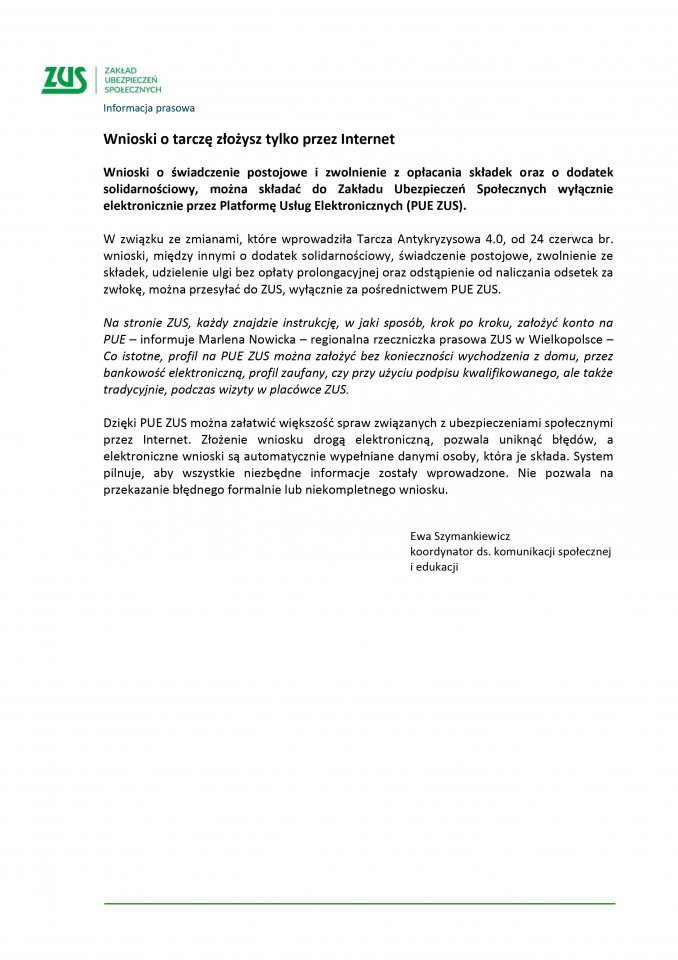 ZUS ZAKŁAD UBEZPIECZEŃ SPOŁECZNYCH

Informacja prasowa

Wnioski o tarczę złożysz tylko przez Internet

Wnioski o świadczenie postojowe i zwolnienie z opłacania składek oraz o dodatek solidarnościowy, można składać do Zakładu Ubezpieczeń Społecznych wyłącznie elektronicznie przez Platformę Usług Elektronicznych (PUE ZUS).

W związku ze zmianami, które wprowadziła Tarcza Antykryzysowa 4.0, od 24 czerwca br. wnioski, między innymi o dodatek solidarnościowy, świadczenie postojowe, zwolnienie ze składek, udzielenie ulgi bez opłaty prolongacyjnej oraz odstąpienie od naliczania odsetek za zwłokę, można przesyłać do ZUS, wyłącznie za pośrednictwem PUE ZUS.

Na stronie ZUS, każdy znajdzie instrukcję, w jaki sposób, krok po kroku, założyć konto na PUE – informuje Marlena Nowicka – regionalna rzeczniczka prasowa ZUS w Wielkopolsce – Co istotne, profil na PUE ZUS można założyć bez konieczności wychodzenia z domu, przez bankowość elektroniczną, profil zaufany, czy przy użyciu podpisu kwalifikowanego, ale także tradycyjnie, podczas wizyty w placówce ZUS.

Dzięki PUE ZUS można załatwić większość spraw związanych z ubezpieczeniami społecznymi przez Internet. Złożenie wniosku drogą elektroniczną, pozwala uniknąć błędów, a elektroniczne wnioski są automatycznie wypełniane danymi osoby, która je składa. System pilnuje, aby wszystkie niezbędne informacje zostały wprowadzone. Nie pozwala na przekazanie błędnego formalnie lub niekompletnego wniosku.

Ewa Szymankiewicz
koordynator ds. komunikacji społecznej i edukacji